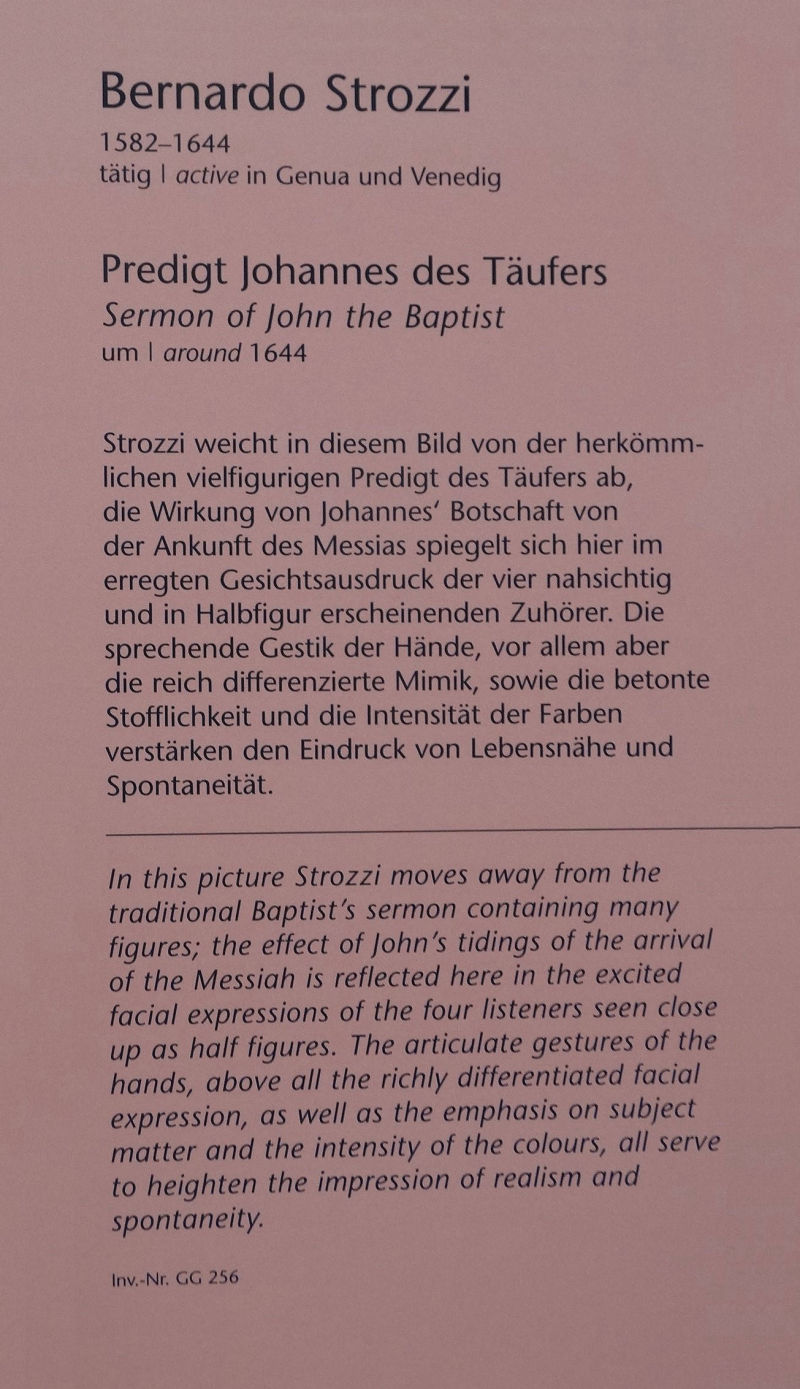 Bernardo Strozzi
1582–1644
tätig | active in Genua und Venedig

Predigt Johannes des Täufers
Sermon of John the Baptist
um | around 1644

Strozzi weicht in diesem Bild von der herkömmlichen vielfigurigen Predigt des Täufers ab, die Wirkung von Johannes' Botschaft von der Ankunft des Messias spiegelt sich hier im erregten Gesichtsausdruck der vier nahsichtig und in Halbfigur erscheinenden Zuhörer. Die sprechende Gestik der Hände, vor allem aber die reich differenzierte Mimik, sowie die betonte Stofflichkeit und die Intensität der Farben verstärken den Eindruck von Lebensnähe und Spontaneität.

In this picture Strozzi moves away from the traditional Baptist's sermon containing many figures; the effect of John's tidings of the arrival of the Messiah is reflected here in the excited facial expressions of the four listeners seen close up as half figures. The articulate gestures of the hands, above all the richly differentiated facial expression, as well as the emphasis on subject matter and the intensity of the colours, all serve to heighten the impression of realism and spontaneity.

Inv.-Nr. GG 256